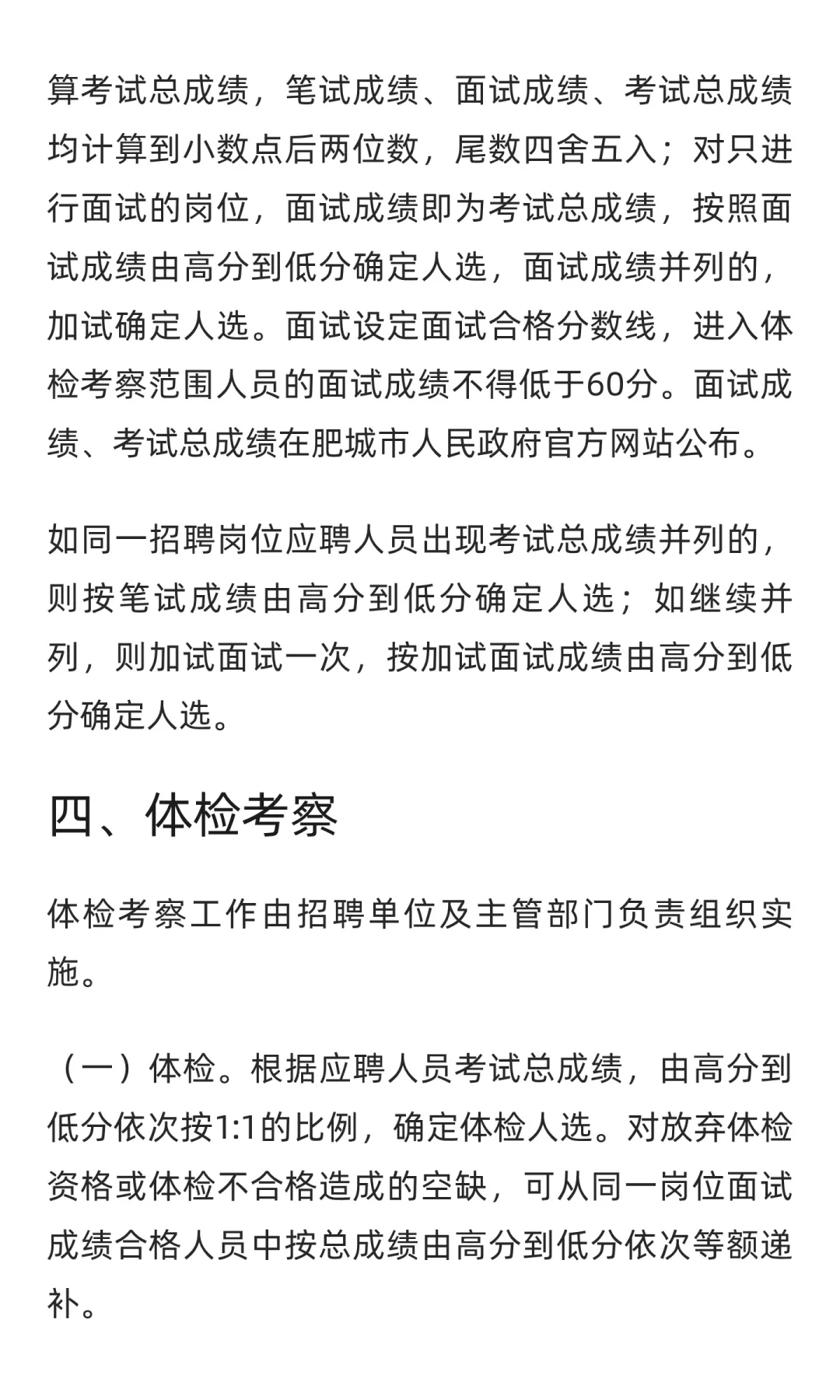 算考试总成绩，笔试成绩、面试成绩、考试总成绩均计算到小数点后两位数，尾数四舍五入；对只进行面试的岗位，面试成绩即为考试总成绩，按照面试成绩由高分到低分确定人选，面试成绩并列的，加试确定人选。面试设定面试合格分数线，进入体检考察范围人员的面试成绩不得低于60分。面试成绩、考试总成绩在肥城市人民政府官方网站公布。

如同一招聘岗位应聘人员出现考试总成绩并列的，则按笔试成绩由高分到低分确定人选；如继续并列，则加试面试一次，按加试面试成绩由高分到低分确定人选。

四、体检考察

体检考察工作由招聘单位及主管部门负责组织实施。

（一）体检。根据应聘人员考试总成绩，由高分到低分依次按1:1的比例，确定体检人选。对放弃体检资格或体检不合格造成的空缺，可从同一岗位面试成绩合格人员中按总成绩由高分到低分依次等额递补。